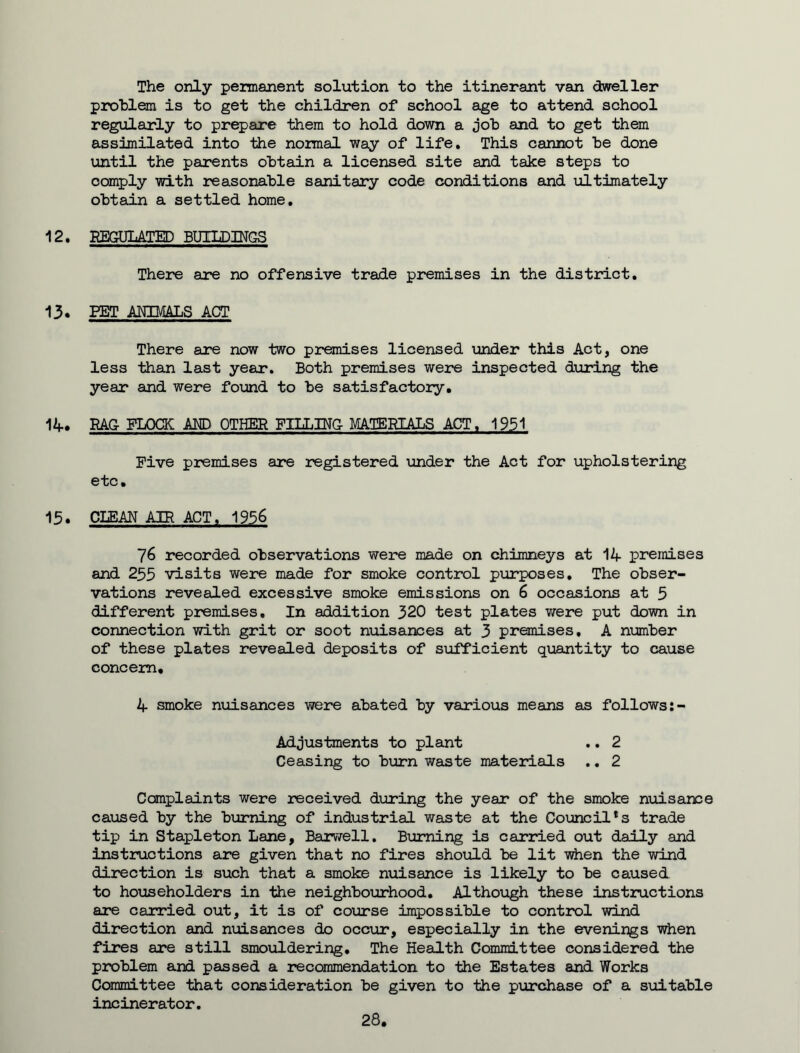 The only permanent solution to the itinerant van dweller problem is to get the children of school age to attend school regularly to prepare them to hold down a job and to get them assimilated into the normal way of life. This cannot be done until the parents obtain a licensed site and take steps to comply with reasonable sanitary code conditions and ultimately obtain a settled home.

12. REGULATED BUILDINGS

There are no offensive trade premises in the district.

13. PET ANIMALS ACT

There are now two premises licensed under this Act, one less than last year. Both premises were inspected during the year and were found to be satisfactory.

14. RAG FLOCK AND OTHER FILLING MATERIALS ACT, 1951

Five premises are registered under the Act for upholstering etc.

15. CLEAN AIR ACT, 1956

76 recorded observations were made on chimneys at 14 premises and 255 visits were made for smoke control purposes. The observations revealed excessive smoke emissions on 6 occasions at 5 different premises. In addition 320 test plates were put down in connection with grit or soot nuisances at 3 premises. A number of these plates revealed deposits of sufficient quantity to cause concern.

4 smoke nuisances were abated by various means as follows:-

Adjustments to plant .. 2
Ceasing to burn waste materials .. 2

Complaints were received during the year of the smoke nuisance caused by the burning of industrial waste at the Council's trade tip in Stapleton Lane, Barwell. Burning is carried out daily and instructions are given that no fires should be lit when the wind direction is such that a smoke nuisance is likely to be caused to householders in the neighbourhood. Although these instructions are carried out, it is of course impossible to control wind direction and nuisances do occur, especially in the evenings when fires are still smouldering. The Health Committee considered the problem and passed a recommendation to the Estates and Works Committee that consideration be given to the purchase of a suitable incinerator.

28.